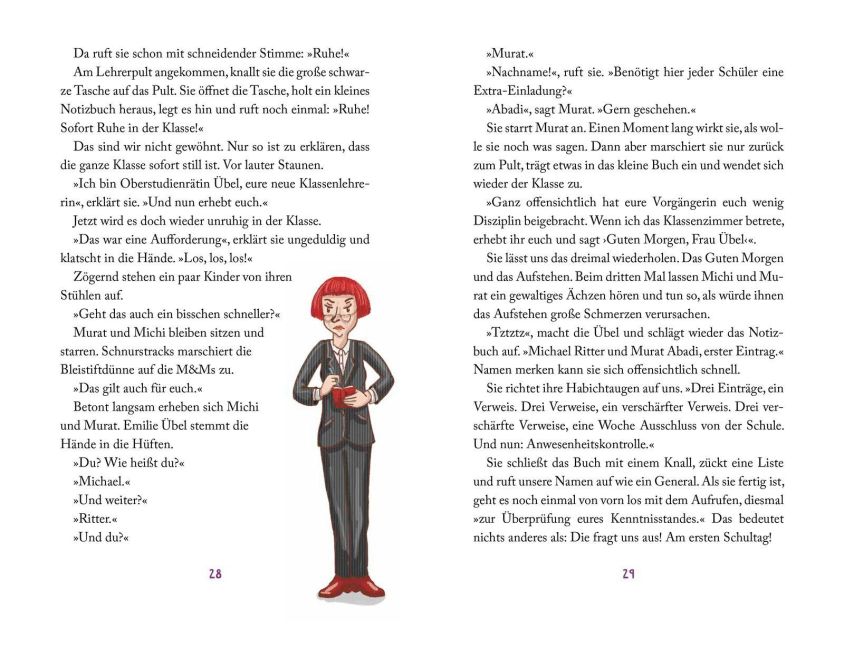 Da ruft sie schon mit schneidender Stimme: »Ruhe!«

Am Lehrerpult angekommen, knallt sie die große schwarze Tasche auf das Pult. Sie öffnet die Tasche, holt ein kleines Notizbuch heraus, legt es hin und ruft noch einmal: »Ruhe! Sofort Ruhe in der Klasse!«

Das sind wir nicht gewöhnt. Nur so ist zu erklären, dass die ganze Klasse sofort still ist. Vor lauter Staunen.

»Ich bin Oberstudienrätin Übel, eure neue Klassenlehrerin«, erklärt sie. »Und nun erhebt euch.«

Jetzt wird es doch wieder unruhig in der Klasse.

»Das war eine Aufforderung«, erklärt sie ungeduldig und klatscht in die Hände. »Los, los, los!«

Zögernd stehen ein paar Kinder von ihren Stühlen auf.

»Geht das auch ein bisschen schneller?«

Murat und Michi bleiben sitzen und starren. Schnurstracks marschiert die Bleistiftdünne auf die M&Ms zu.

»Das gilt auch für euch.«

Betont langsam erheben sich Michi und Murat. Emilie Übel stemmt die Hände in die Hüften.

»Du? Wie heißt du?«

»Michael.«

»Und weiter?«

»Ritter.«

»Und du?«

28

»Murat.«

»Nachname!«, ruft sie. »Benötigt hier jeder Schüler eine Extra-Einladung?«

»Abadi«, sagt Murat. »Gern geschehen.«

Sie starrt Murat an. Einen Moment lang wirkt sie, als wolle sie noch was sagen. Dann aber marschiert sie nur zurück zum Pult, trägt etwas in das kleine Buch ein und wendet sich wieder der Klasse zu.

»Ganz offensichtlich hat eure Vorgängerin euch wenig Disziplin beigebracht. Wenn ich das Klassenzimmer betrete, erhebt ihr euch und sagt ›Guten Morgen, Frau Übel‹«.

Sie lässt uns das dreimal wiederholen. Das Guten Morgen und das Aufstehen. Beim dritten Mal lassen Michi und Murat ein gewaltiges Ächzen hören und tun so, als würde ihnen das Aufstehen große Schmerzen verursachen.

»Tztztz«, macht die Übel und schlägt wieder das Notizbuch auf. »Michael Ritter und Murat Abadi, erster Eintrag.« Namen merken kann sie sich offensichtlich schnell.

Sie richtet ihre Habichtaugen auf uns. »Drei Einträge, ein Verweis. Drei Verweise, ein verschärfter Verweis. Drei verschärfte Verweise, eine Woche Ausschluss von der Schule. Und nun: Anwesenheitskontrolle.«

Sie schließt das Buch mit einem Knall, zückt eine Liste und ruft unsere Namen auf wie ein General. Als sie fertig ist, geht es noch einmal von vorn los mit dem Aufrufen, diesmal »zur Überprüfung eures Kenntnisstandes.« Das bedeutet nichts anderes als: Die fragt uns aus! Am ersten Schultag!

29